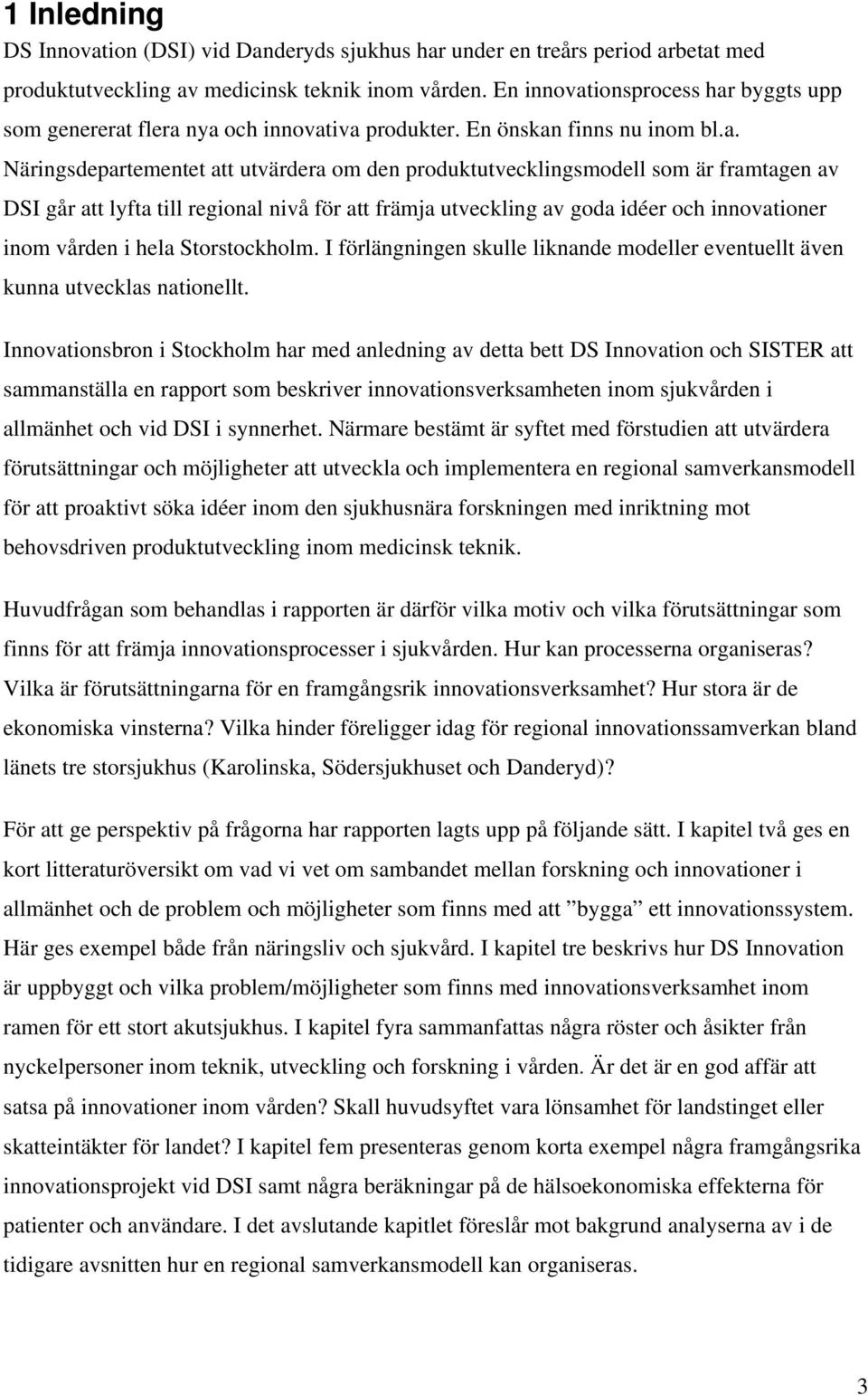 1 Inledning

DS Innovation (DSI) vid Danderyds sjukhus har under en treårs period arbetat med produktutveckling av medicinsk teknik inom vården. En innovationsprocess har byggts upp som genererat flera nya och innovativa produkter. En önskan finns nu inom bl.a. Näringsdepartementet att utvärdera om den produktutvecklingsmodell som är framtagen av DSI går att lyfta till regional nivå för att främja utveckling av goda idéer och innovationer inom vården i hela Storstockholm. I förlängningen skulle liknande modeller eventuellt även kunna utvecklas nationellt.

Innovationsbron i Stockholm har med anledning av detta bett DS Innovation och SISTER att sammanställa en rapport som beskriver innovationsverksamheten inom sjukvården i allmänhet och vid DSI i synnerhet. Närmare bestämt är syftet med förstudien att utvärdera förutsättningar och möjligheter att utveckla och implementera en regional samverkansmodell för att proaktivt söka idéer inom den sjukhusnära forskningen med inriktning mot behovsdriven produktutveckling inom medicinsk teknik.

Huvudfrågan som behandlas i rapporten är därför vilka motiv och vilka förutsättningar som finns för att främja innovationsprocesser i sjukvården. Hur kan processerna organiseras? Vilka är förutsättningarna för en framgångsrik innovationsverksamhet? Hur stora är de ekonomiska vinsterna? Vilka hinder föreligger idag för regional innovationssamverkan bland länets tre storsjukhus (Karolinska, Södersjukhuset och Danderyd)?

För att ge perspektiv på frågorna har rapporten lagts upp på följande sätt. I kapitel två ges en kort litteraturöversikt om vad vi vet om sambandet mellan forskning och innovationer i allmänhet och de problem och möjligheter som finns med att ”bygga” ett innovationssystem. Här ges exempel både från näringsliv och sjukvård. I kapitel tre beskrivs hur DS Innovation är uppbyggt och vilka problem/möjligheter som finns med innovationsverksamhet inom ramen för ett stort akutsjukhus. I kapitel fyra sammanfattas några röster och åsikter från nyckelpersoner inom teknik, utveckling och forskning i vården. Är det är en god affär att satsa på innovationer inom vården? Skall huvudsyftet vara lönsamhet för landstinget eller skatteintäkter för landet? I kapitel fem presenteras genom korta exempel några framgångsrika innovationsprojekt vid DSI samt några beräkningar på de hälsoekonomiska effekterna för patienter och användare. I det avslutande kapitlet föreslår mot bakgrund analyserna av i de tidigare avsnitten hur en regional samverkansmodell kan organiseras.

3